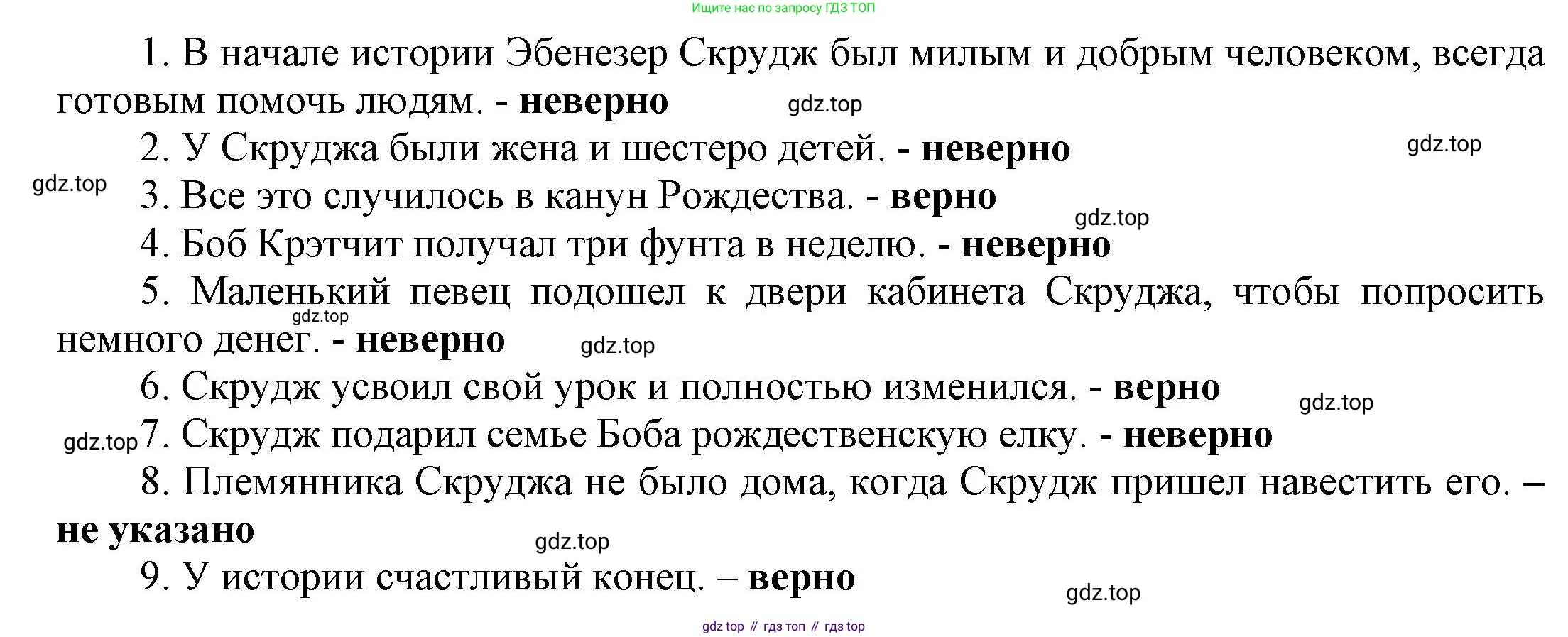 Ищите нас по запросу ГДЗ ТОП

1. В начале истории Эбенезер Скрудж был милым и добрым человеком, всегда готовым помочь людям. - **неверно**

gdz.top

2. У Скруджа были жена и шестеро детей. - **неверно**

gdz.top

gdz.top

3. Все это случилось в канун Рождества. - **верно**

gdz.top

4. Боб Крэтчит получал три фунта в неделю. - **неверно**

5. Маленький певец подошел к двери кабинета Скруджа, чтобы попросить немного денег. - **неверно**

gdz.top

gdz.top

6. Скрудж усвоил свой урок и полностью изменился. - **верно**

gdz.top

gdz.top

7. Скрудж подарил семье Боба рождественскую елку. - **неверно**

8. Племянника Скруджа не было дома, когда Скрудж пришел навестить его. – **не указано**

gdz.top

9. У истории счастливый конец. – **верно**

gdz.top

gdz top // гдз топ // гдз top